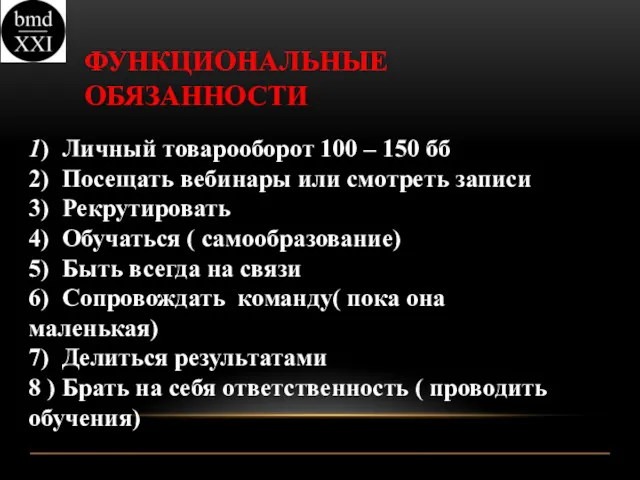 bmd
XXI

ФУНКЦИОНАЛЬНЫЕ ОБЯЗАННОСТИ

1) Личный товарооборот 100 – 150 бб
2) Посещать вебинары или смотреть записи
3) Рекрутировать
4) Обучаться ( самообразование)
5) Быть всегда на связи
6) Сопровождать команду( пока она маленькая)
7) Делиться результатами
8 ) Брать на себя ответственность ( проводить обучения)